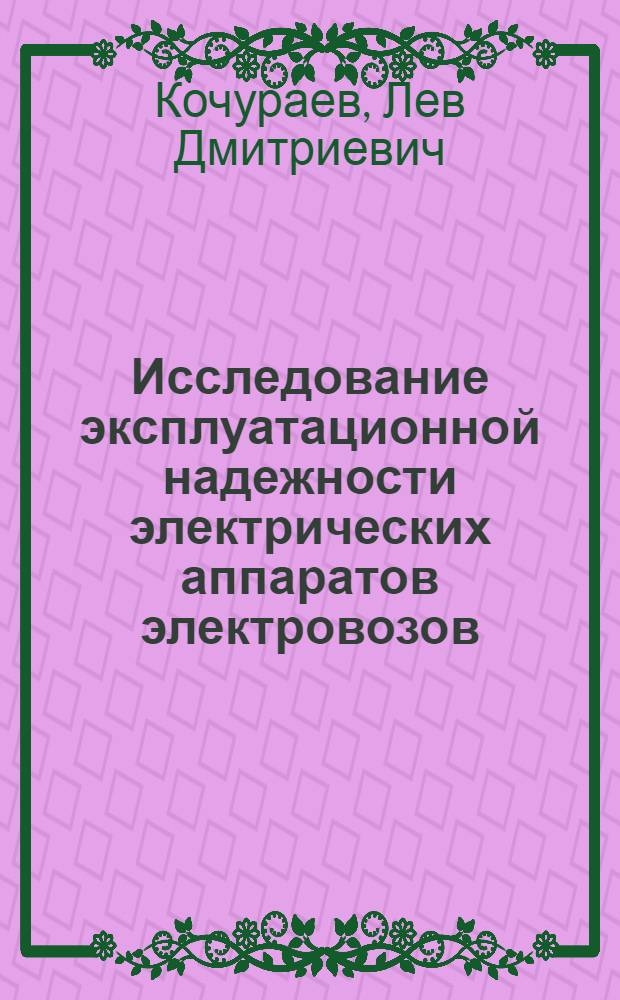 Кочураев, Лев Дмитриевич

Исследование эксплуатационной надежности электрических аппаратов электровозов